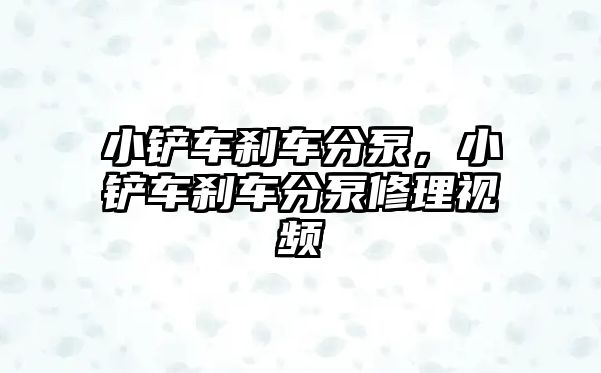 小铲车刹车分泵，小铲车刹车分泵修理视频